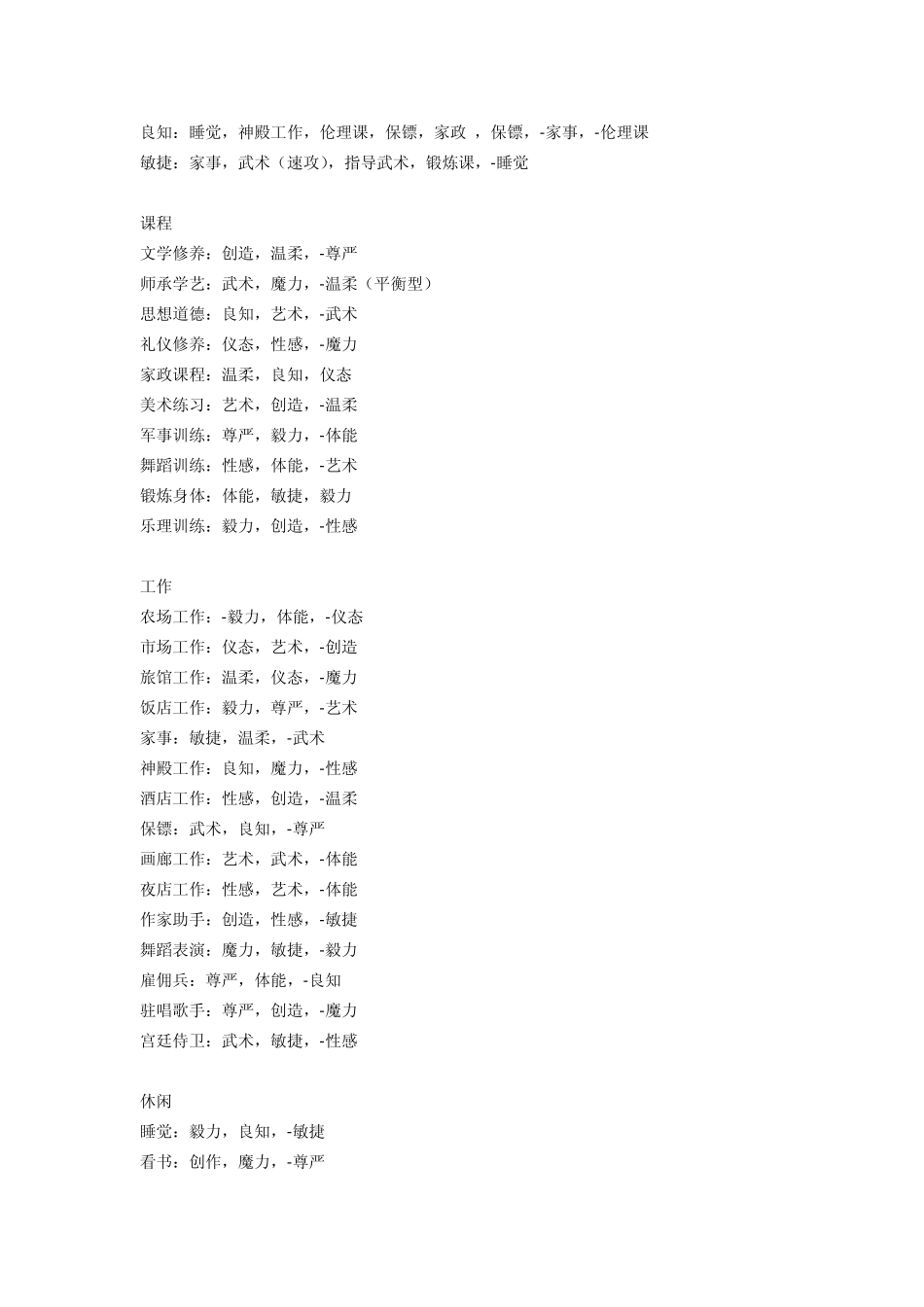 良知：睡觉，神殿工作，伦理课，保镖，家政 ，保镖，-家事，-伦理课
敏捷：家事，武术（速攻），指导武术，锻炼课，-睡觉

课程
文学修养：创造，温柔，-尊严
师承学艺：武术，魔力，-温柔（平衡型）
思想道德：良知，艺术，-武术
礼仪修养：仪态，性感，-魔力
家政课程：温柔，良知，仪态
美术练习：艺术，创造，-温柔
军事训练：尊严，毅力，-体能
舞蹈训练：性感，体能，-艺术
锻炼身体：体能，敏捷，毅力
乐理训练：毅力，创造，-性感

工作
农场工作：-毅力，体能，-仪态
市场工作：仪态，艺术，-创造
旅馆工作：温柔，仪态，-魔力
饭店工作：毅力，尊严，-艺术
家事：敏捷，温柔，-武术
神殿工作：良知，魔力，-性感
酒店工作：性感，创造，-温柔
保镖：武术，良知，-尊严
画廊工作：艺术，武术，-体能
夜店工作：性感，艺术，-体能
作家助手：创造，性感，-敏捷
舞蹈表演：魔力，敏捷，-毅力
雇佣兵：尊严，体能，-良知
驻唱歌手：尊严，创造，-魔力
宫廷侍卫：武术，敏捷，-性感

休闲
睡觉：毅力，良知，-敏捷
看书：创作，魔力，-尊严